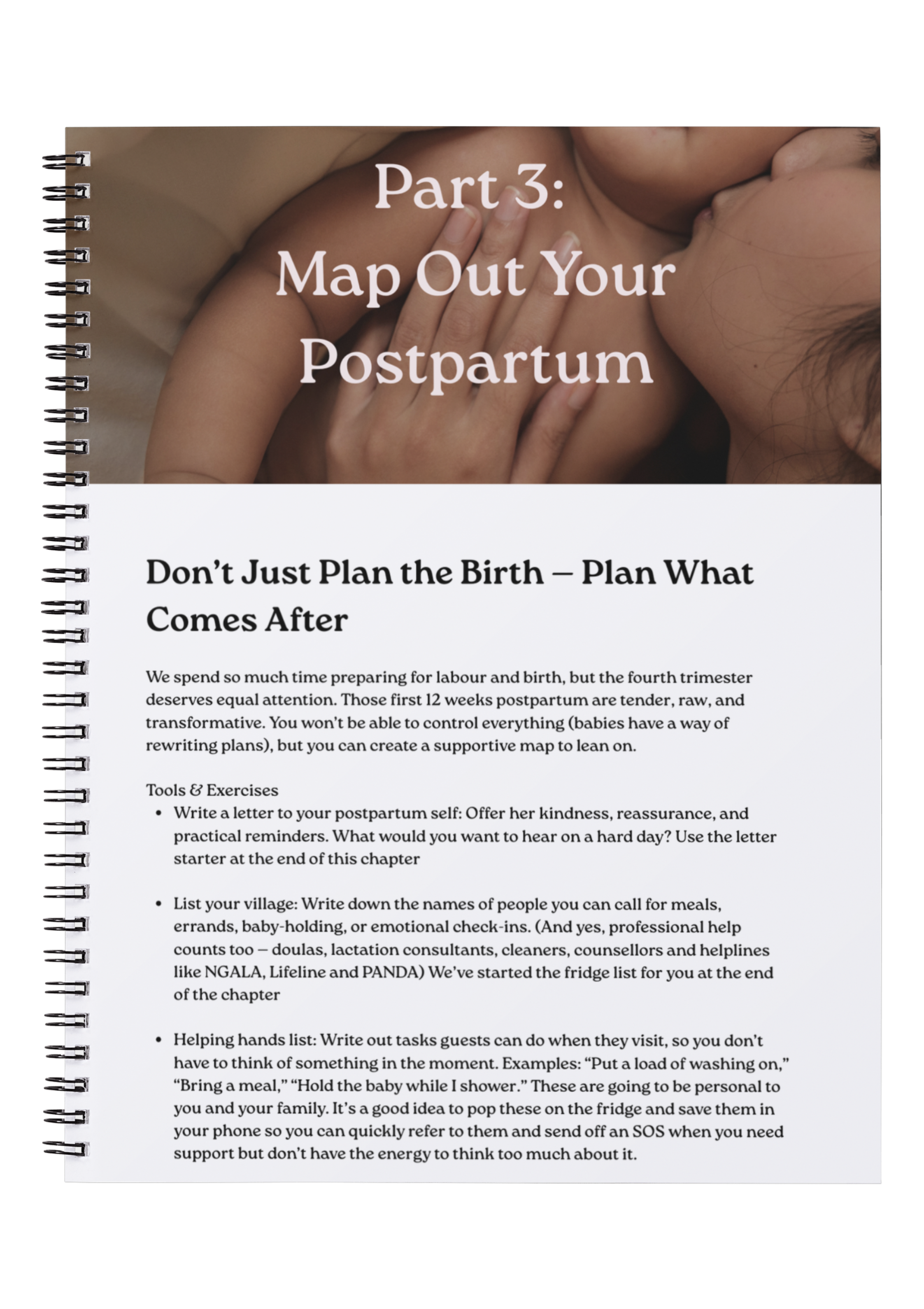 Part 3:
Map Out Your
Postpartum

Don't Just Plan the Birth – Plan What Comes After

We spend so much time preparing for labour and birth, but the fourth trimester deserves equal attention. Those first 12 weeks postpartum are tender, raw, and transformative. You won't be able to control everything (babies have a way of rewriting plans), but you can create a supportive map to lean on.

Tools & Exercises
• Write a letter to your postpartum self: Offer her kindness, reassurance, and practical reminders. What would you want to hear on a hard day? Use the letter starter at the end of this chapter

• List your village: Write down the names of people you can call for meals, errands, baby-holding, or emotional check-ins. (And yes, professional help counts too – doulas, lactation consultants, cleaners, counsellors and helplines like NGALA, Lifeline and PANDA) We've started the fridge list for you at the end of the chapter

• Helping hands list: Write out tasks guests can do when they visit, so you don't have to think of something in the moment. Examples: "Put a load of washing on," "Bring a meal," "Hold the baby while I shower." These are going to be personal to you and your family. It's a good idea to pop these on the fridge and save them in your phone so you can quickly refer to them and send off an SOS when you need support but don't have the energy to think too much about it.